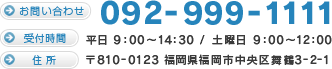 お問い合わせ
092-999-1111

受付時間
平日 9:00～14:30 / 土曜日 9:00～12:00

住所
〒810-0123 福岡県福岡市中央区舞鶴3-2-1